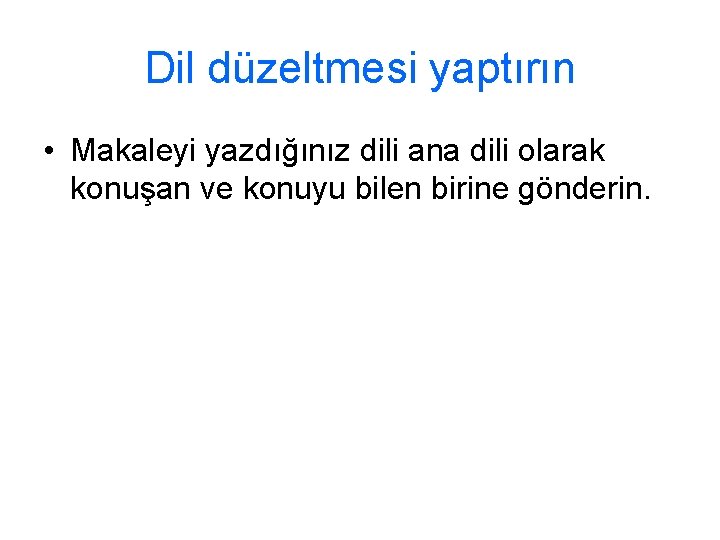 Dil düzeltmesi yaptırın

• Makaleyi yazdığınız dili ana dili olarak konuşan ve konuyu bilen birine gönderin.